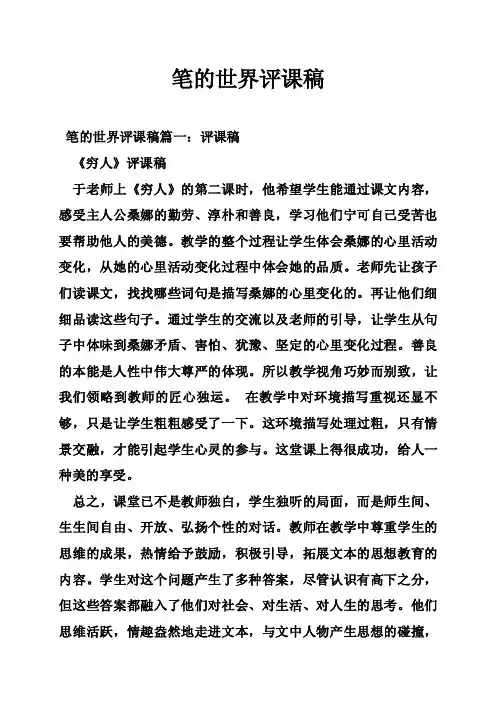 笔的世界评课稿

笔的世界评课稿篇一：评课稿

《穷人》评课稿

于老师上《穷人》的第二课时，他希望学生能通过课文内容，感受主人公桑娜的勤劳、淳朴和善良，学习他们宁可自己受苦也要帮助他人的美德。教学的整个过程让学生体会桑娜的心里活动变化，从她的心里活动变化过程中体会她的品质。老师先让孩子们读课文，找找哪些词句是描写桑娜的心里变化的。再让他们细细品读这些句子。通过学生的交流以及老师的引导，让学生从句子中体味到桑娜矛盾、害怕、犹豫、坚定的心里变化过程。善良的本能是人性中伟大尊严的体现。所以教学视角巧妙而别致，让我们领略到教师的匠心独运。 在教学中对环境描写重视还显不够，只是让学生粗粗感受了一下。这环境描写处理过粗，只有情景交融，才能引起学生心灵的参与。这堂课上得很成功，给人一种美的享受。

总之，课堂已不是教师独白，学生独听的局面，而是师生间、生生间自由、开放、弘扬个性的对话。教师在教学中尊重学生的思维的成果，热情给予鼓励，积极引导，拓展文本的思想教育的内容。学生对这个问题产生了多种答案，尽管认识有高下之分，但这些答案都融入了他们对社会、对生活、对人生的思考。他们思维活跃，情趣盎然地走进文本，与文中人物产生思想的碰撞，